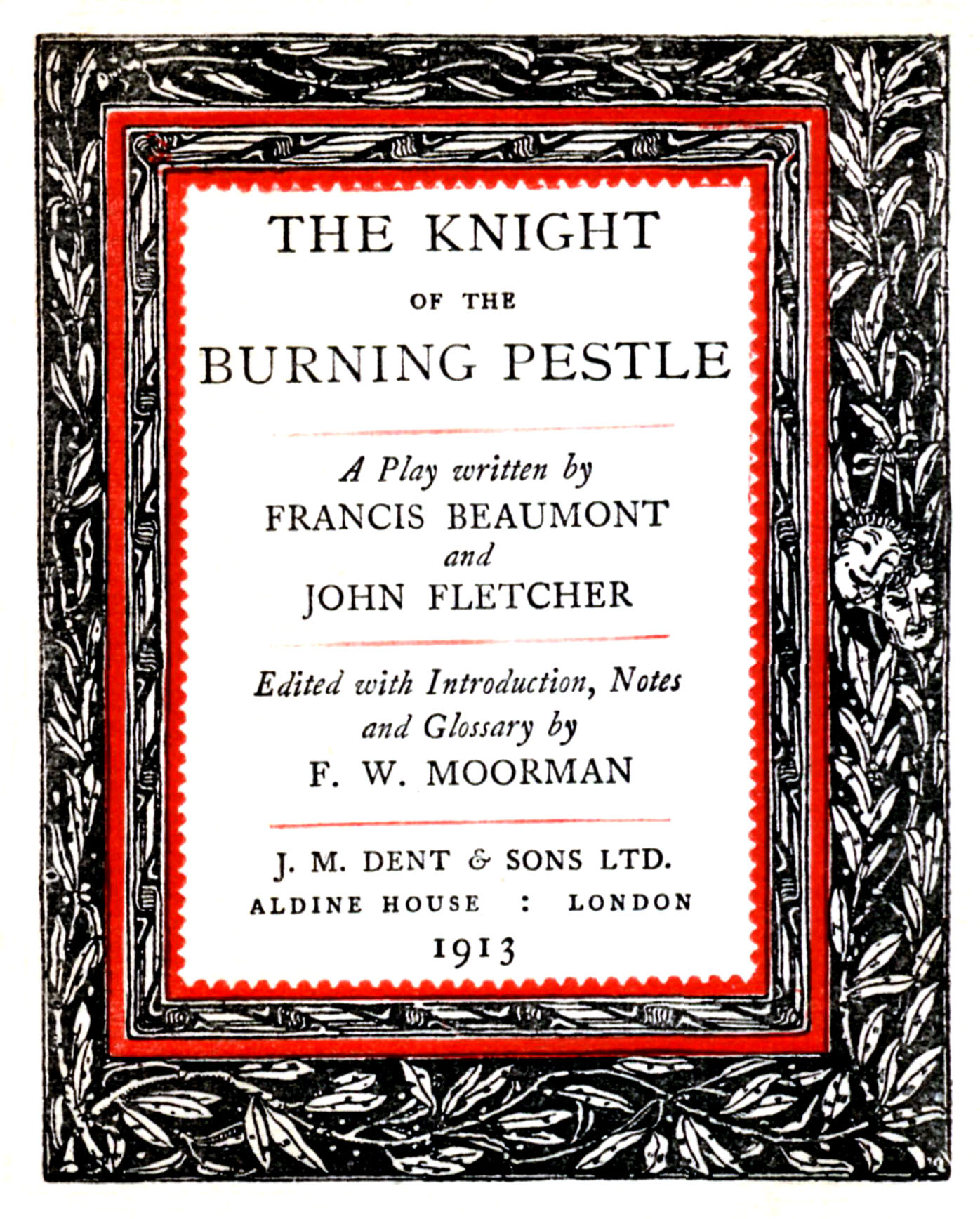 THE KNIGHT

OF THE

BURNING PESTLE

A Play written by
FRANCIS BEAUMONT
and
JOHN FLETCHER

Edited with Introduction, Notes
and Glossary by
F. W. MOORMAN

J. M. DENT & SONS LTD.
ALDINE HOUSE : LONDON
1913